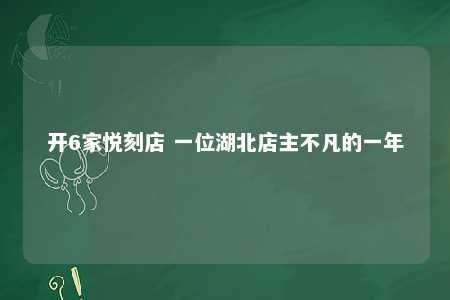 开6家悦刻店 一位湖北店主不凡的一年